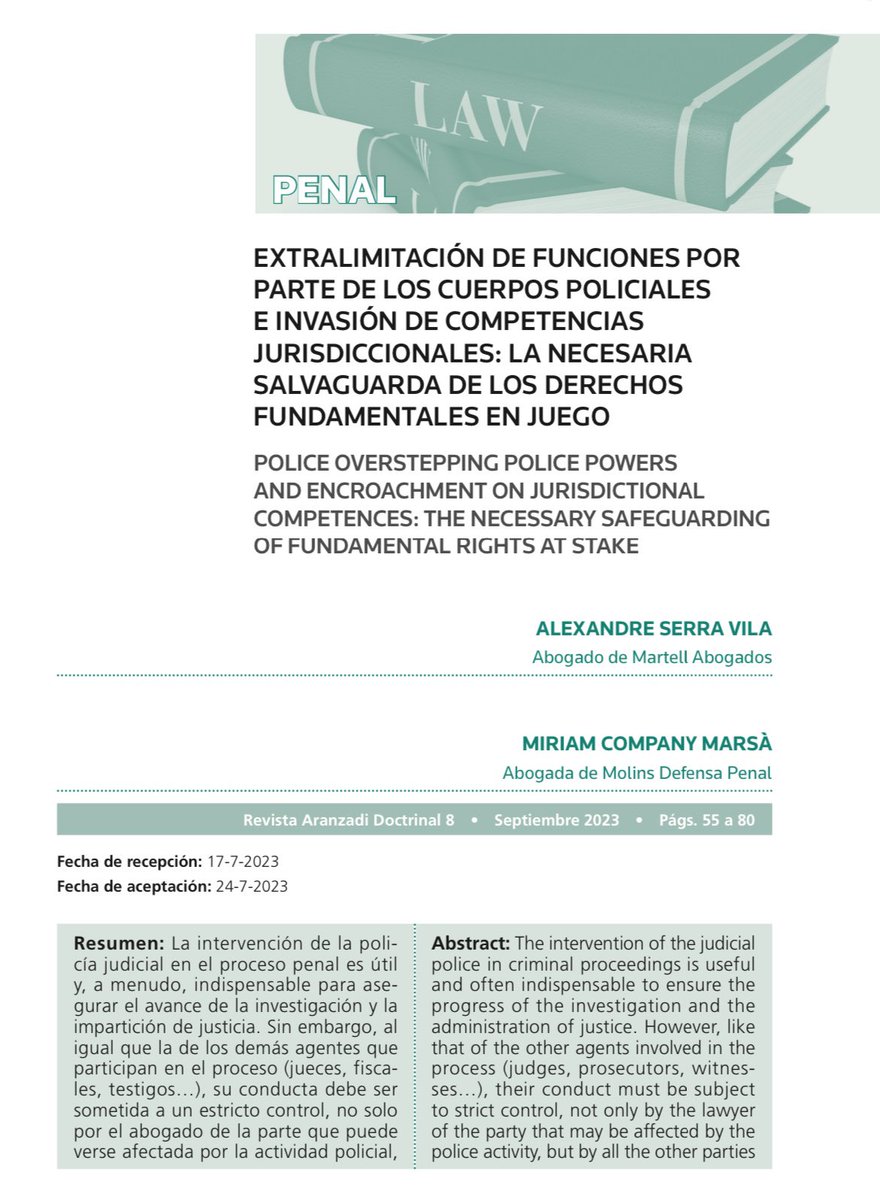 LAW

PENAL

EXTRALIMITACIÓN DE FUNCIONES POR PARTE DE LOS CUERPOS POLICIALES E INVASIÓN DE COMPETENCIAS JURISDICCIONALES: LA NECESARIA SALVAGUARDA DE LOS DERECHOS FUNDAMENTALES EN JUEGO

POLICE OVERSTEPPING POLICE POWERS AND ENCROACHMENT ON JURISDICTIONAL COMPETENCES: THE NECESSARY SAFEGUARDING OF FUNDAMENTAL RIGHTS AT STAKE

ALEXANDRE SERRA VILA
Abogado de Martell Abogados

MIRIAM COMPANY MARSÀ
Abogada de Molins Defensa Penal

Revista Aranzadi Doctrinal 8 • Septiembre 2023 • Págs. 55 a 80

Fecha de recepción: 17-7-2023
Fecha de aceptación: 24-7-2023

Resumen: La intervención de la policía judicial en el proceso penal es útil y, a menudo, indispensable para asegurar el avance de la investigación y la impartición de justicia. Sin embargo, al igual que la de los demás agentes que participan en el proceso (jueces, fiscales, testigos…), su conducta debe ser sometida a un estricto control, no solo por el abogado de la parte que puede verse afectada por la actividad policial,

Abstract: The intervention of the judicial police in criminal proceedings is useful and often indispensable to ensure the progress of the investigation and the administration of justice. However, like that of the other agents involved in the process (judges, prosecutors, witnesses…), their conduct must be subject to strict control, not only by the lawyer of the party that may be affected by the police activity, but by all the other parties